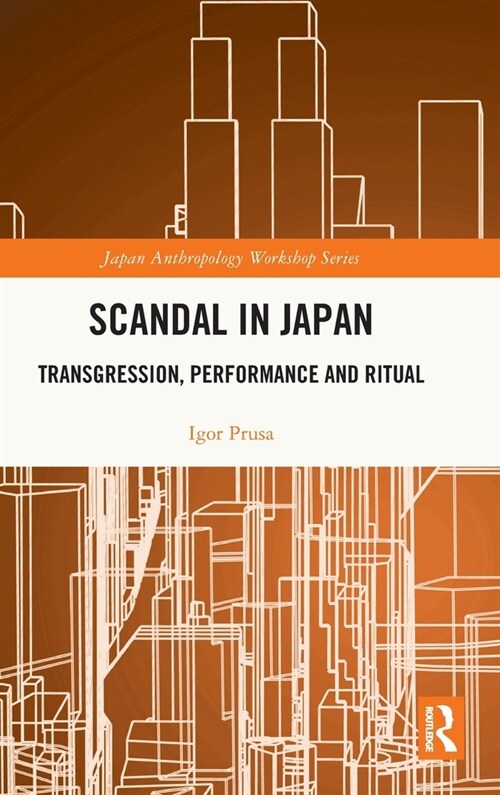 Japan Anthropology Workshop Series

SCANDAL IN JAPAN

TRANSGRESSION, PERFORMANCE AND RITUAL

Igor Prusa

ROUTLEDGE